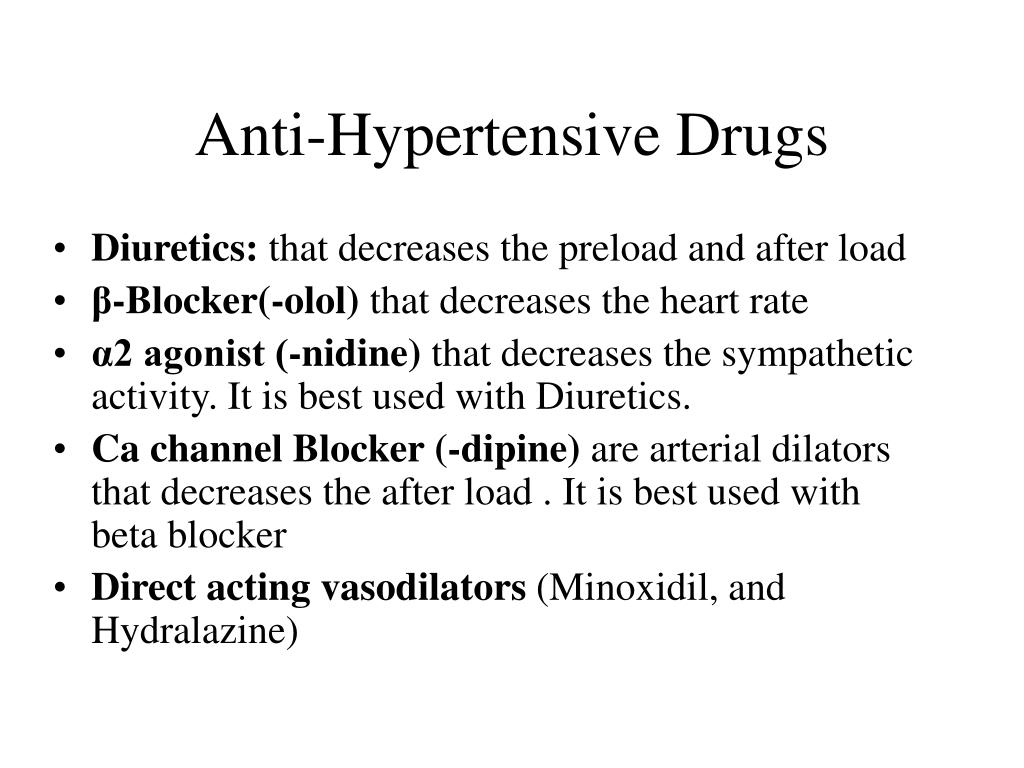 Anti-Hypertensive Drugs

• Diuretics: that decreases the preload and after load
• β-Blocker(-olol) that decreases the heart rate
• α2 agonist (-nidine) that decreases the sympathetic activity. It is best used with Diuretics.
• Ca channel Blocker (-dipine) are arterial dilators that decreases the after load . It is best used with beta blocker
• Direct acting vasodilators (Minoxidil, and Hydralazine)